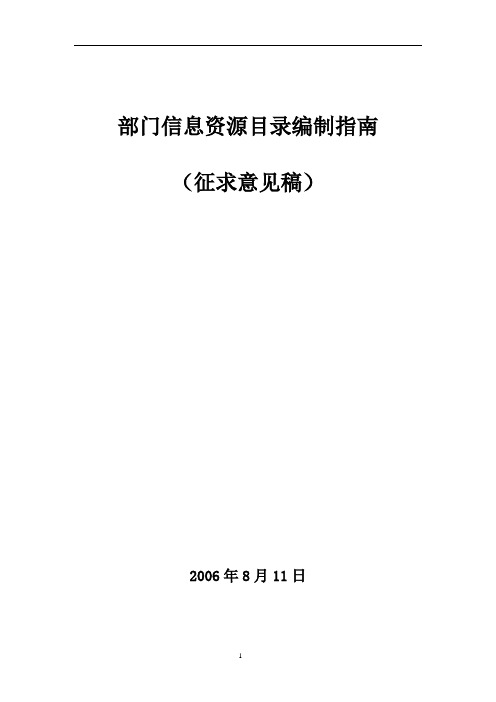 部门信息资源目录编制指南

（征求意见稿）

2006 年 8 月 11 日

1